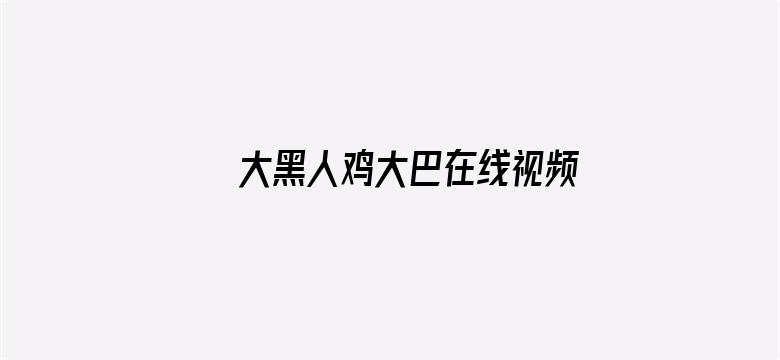 大黑人鸡大巴在线视频